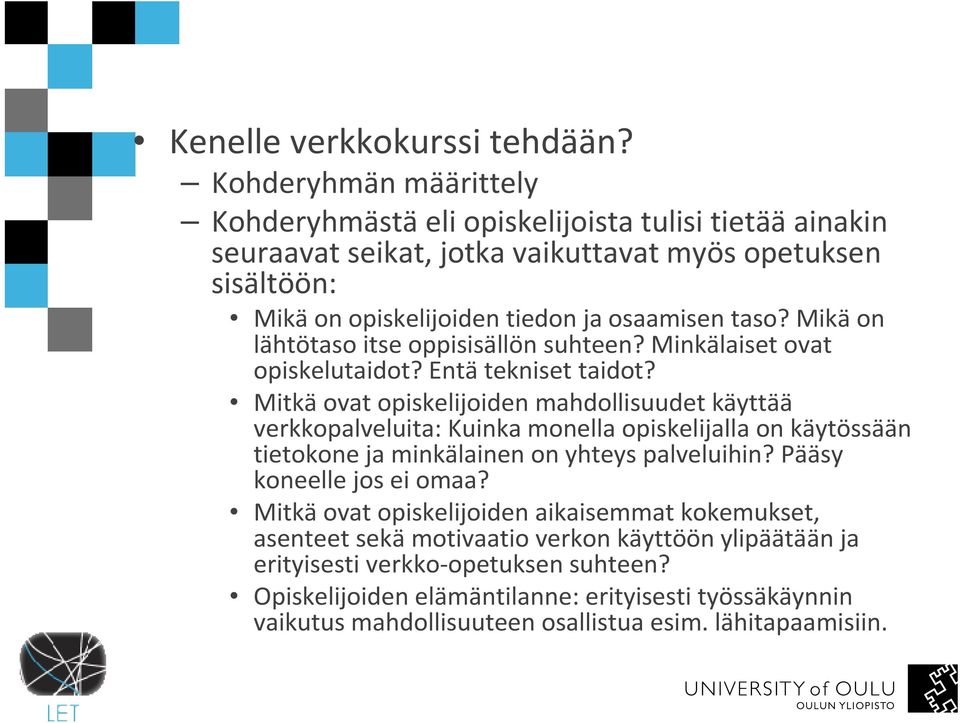 • Kenelle verkkokurssi tehdään?
– Kohderyhmän määrittely
– Kohderyhmästä eli opiskelijoista tulisi tietää ainakin seuraavat seikat, jotka vaikuttavat myös opetuksen sisältöön:
• Mikä on opiskelijoiden tiedon ja osaamisen taso? Mikä on lähtötaso itse oppisisällön suhteen? Minkälaiset ovat opiskelutaidot? Entä tekniset taidot?
• Mitkä ovat opiskelijoiden mahdollisuudet käyttää verkkopalveluita: Kuinka monella opiskelijalla on käytössään tietokone ja minkälainen on yhteys palveluihin? Pääsy koneelle jos ei omaa?
• Mitkä ovat opiskelijoiden aikaisemmat kokemukset, asenteet sekä motivaatio verkon käyttöön ylipäätään ja erityisesti verkko-opetuksen suhteen?
• Opiskelijoiden elämäntilanne: erityisesti työssäkäynnin vaikutus mahdollisuuteen osallistua esim. lähitapaamisiin.

LET

UNIVERSITY of OULU
OULUN YLIOPISTO